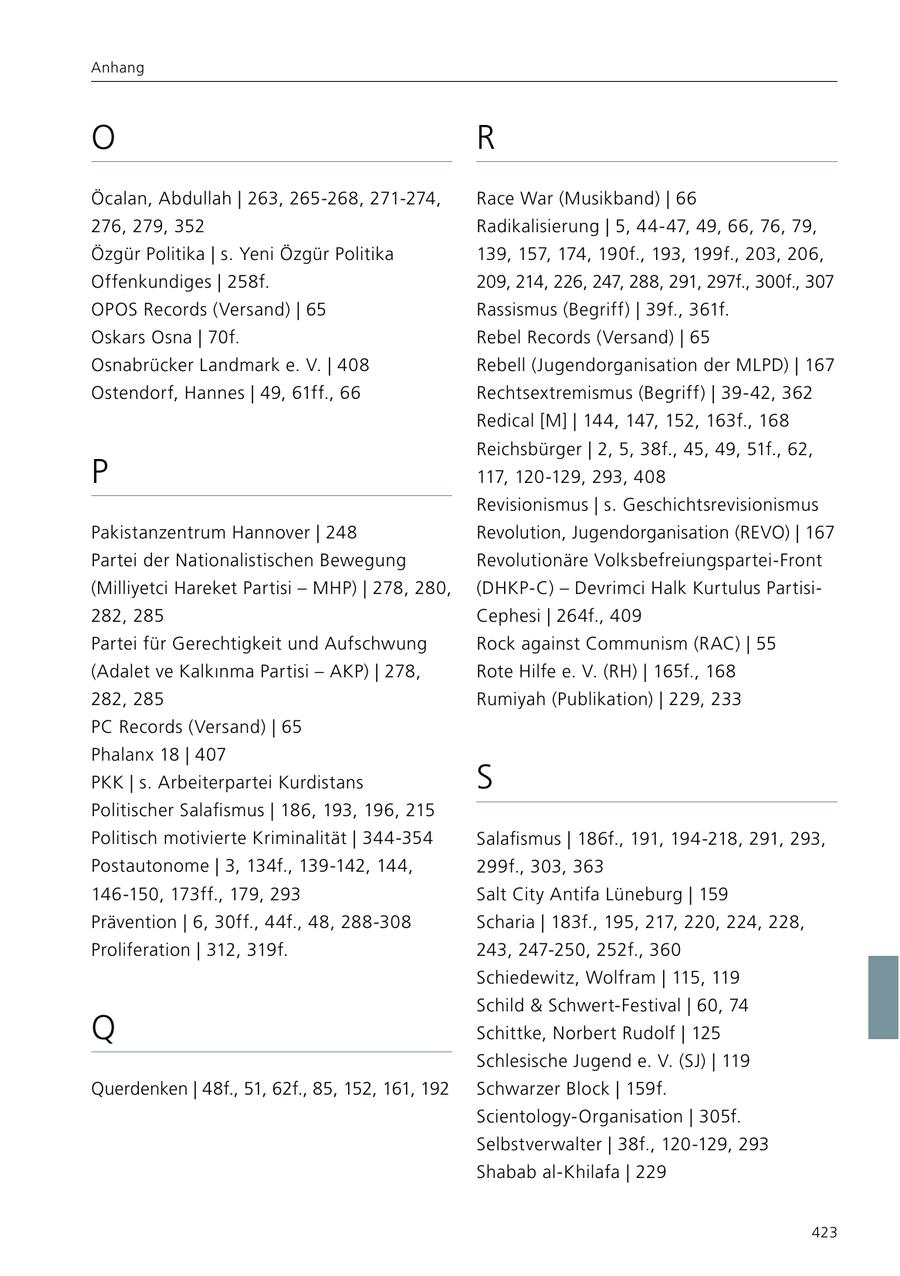 Anhang

O

Öcalan, Abdullah | 263, 265-268, 271-274, 276, 279, 352
Özgür Politika | s. Yeni Özgür Politika
Offenkundiges | 258f.
OPOS Records (Versand) | 65
Oskars Osna | 70f.
Osnabrücker Landmark e. V. | 408
Ostendorf, Hannes | 49, 61ff., 66

P

Pakistanzentrum Hannover | 248
Partei der Nationalistischen Bewegung (Milliyetci Hareket Partisi – MHP) | 278, 280, 282, 285
Partei für Gerechtigkeit und Aufschwung (Adalet ve Kalkınma Partisi – AKP) | 278, 282, 285
PC Records (Versand) | 65
Phalanx 18 | 407
PKK | s. Arbeiterpartei Kurdistans
Politischer Salafismus | 186, 193, 196, 215
Politisch motivierte Kriminalität | 344-354
Postautonome | 3, 134f., 139-142, 144, 146-150, 173ff., 179, 293
Prävention | 6, 30ff., 44f., 48, 288-308
Proliferation | 312, 319f.

Q

Querdenken | 48f., 51, 62f., 85, 152, 161, 192

R

Race War (Musikband) | 66
Radikalisierung | 5, 44-47, 49, 66, 76, 79, 139, 157, 174, 190f., 193, 199f., 203, 206, 209, 214, 226, 247, 288, 291, 297f., 300f., 307
Rassismus (Begriff) | 39f., 361f.
Rebel Records (Versand) | 65
Rebell (Jugendorganisation der MLPD) | 167
Rechtsextremismus (Begriff) | 39-42, 362
Redical [M] | 144, 147, 152, 163f., 168
Reichsbürger | 2, 5, 38f., 45, 49, 51f., 62, 117, 120-129, 293, 408
Revisionismus | s. Geschichtsrevisionismus
Revolution, Jugendorganisation (REVO) | 167
Revolutionäre Volksbefreiungspartei-Front (DHKP-C) – Devrimci Halk Kurtulus Partisi-Cephesi | 264f., 409
Rock against Communism (RAC) | 55
Rote Hilfe e. V. (RH) | 165f., 168
Rumiyah (Publikation) | 229, 233

S

Salafismus | 186f., 191, 194-218, 291, 293, 299f., 303, 363
Salt City Antifa Lüneburg | 159
Scharia | 183f., 195, 217, 220, 224, 228, 243, 247-250, 252f., 360
Schiedewitz, Wolfram | 115, 119
Schild & Schwert-Festival | 60, 74
Schittke, Norbert Rudolf | 125
Schlesische Jugend e. V. (SJ) | 119
Schwarzer Block | 159f.
Scientology-Organisation | 305f.
Selbstverwalter | 38f., 120-129, 293
Shabab al-Khilafa | 229

423